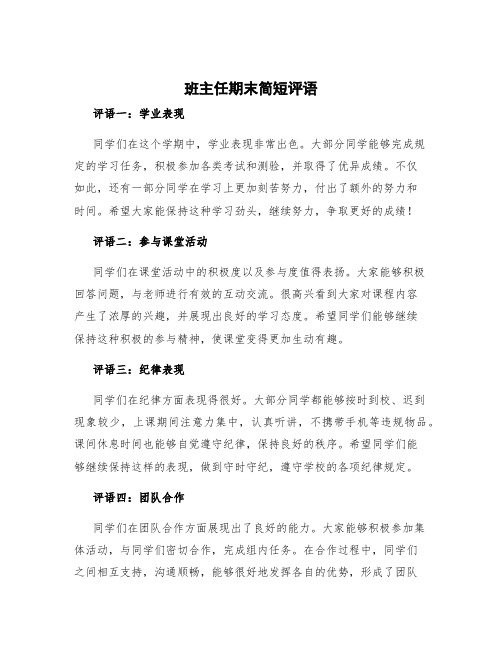 班主任期末简短评语

评语一：学业表现

同学们在这个学期中，学业表现非常出色。大部分同学能够完成规定的学习任务，积极参加各类考试和测验，并取得了优异成绩。不仅如此，还有一部分同学在学习上更加刻苦努力，付出了额外的努力和时间。希望大家能保持这种学习劲头，继续努力，争取更好的成绩！

评语二：参与课堂活动

同学们在课堂活动中的积极度以及参与度值得表扬。大家能够积极回答问题，与老师进行有效的互动交流。很高兴看到大家对课程内容产生了浓厚的兴趣，并展现出良好的学习态度。希望同学们能够继续保持这种积极的参与精神，使课堂变得更加生动有趣。

评语三：纪律表现

同学们在纪律方面表现得很好。大部分同学都能够按时到校、迟到现象较少，上课期间注意力集中，认真听讲，不携带手机等违规物品。课间休息时间也能够自觉遵守纪律，保持良好的秩序。希望同学们能够继续保持这样的表现，做到守时守纪，遵守学校的各项纪律规定。

评语四：团队合作

同学们在团队合作方面展现出了良好的能力。大家能够积极参加集体活动，与同学们密切合作，完成组内任务。在合作过程中，同学们之间相互支持，沟通顺畅，能够很好地发挥各自的优势，形成了团队